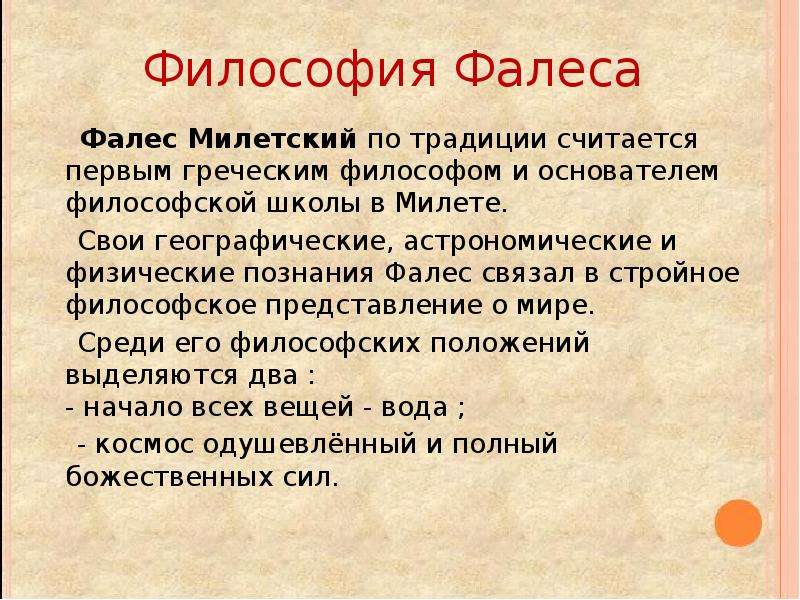 Философия Фалеса

Фалес Милетский по традиции считается первым греческим философом и основателем философской школы в Милете.

Свои географические, астрономические и физические познания Фалес связал в стройное философское представление о мире.

Среди его философских положений выделяются два :
- начало всех вещей - вода ;
- космос одушевлённый и полный божественных сил.